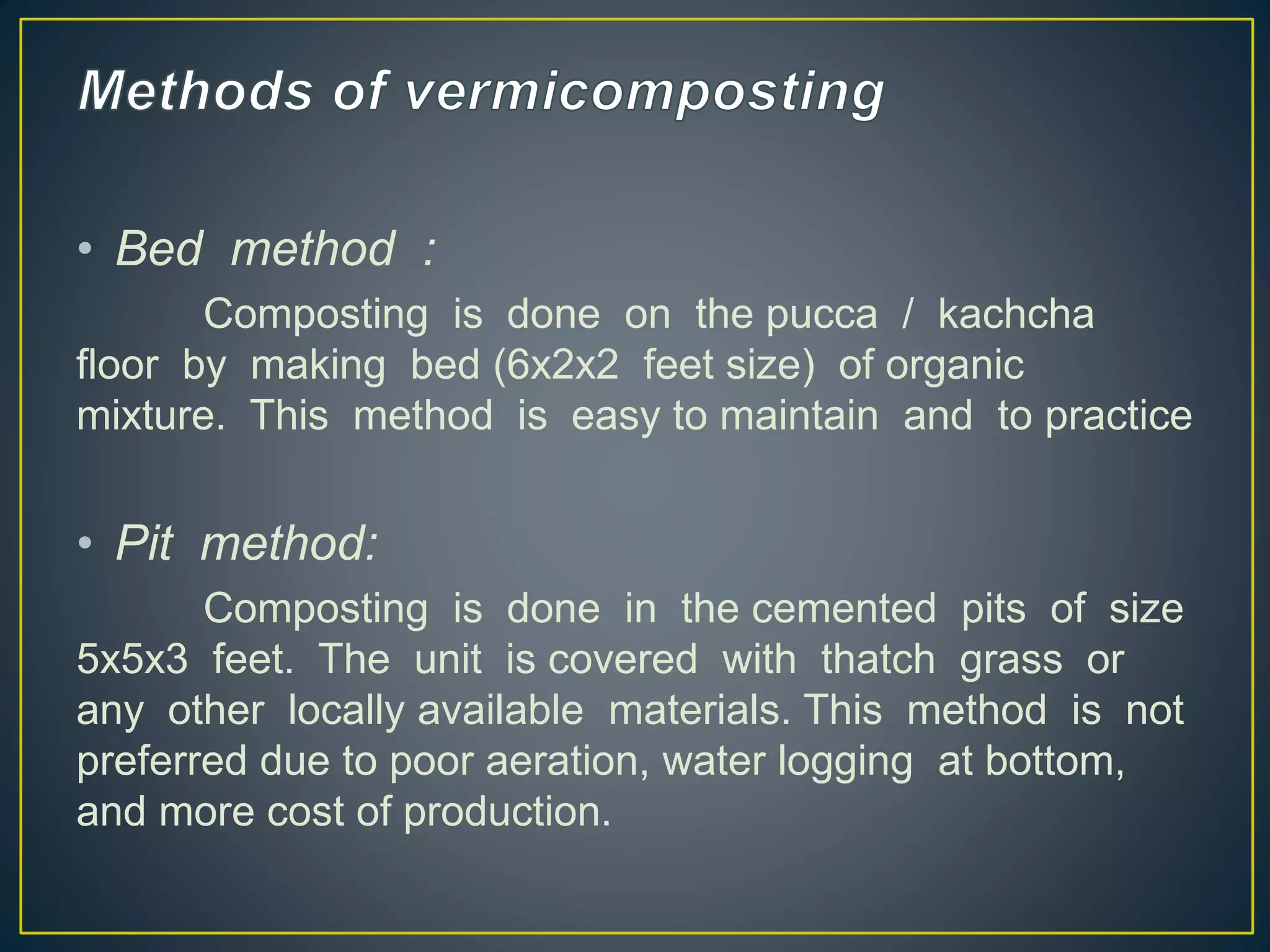 Methods of vermicomposting

• Bed method :

Composting is done on the pucca / kachcha floor by making bed (6x2x2 feet size) of organic mixture. This method is easy to maintain and to practice

• Pit method:

Composting is done in the cemented pits of size 5x5x3 feet. The unit is covered with thatch grass or any other locally available materials. This method is not preferred due to poor aeration, water logging at bottom, and more cost of production.